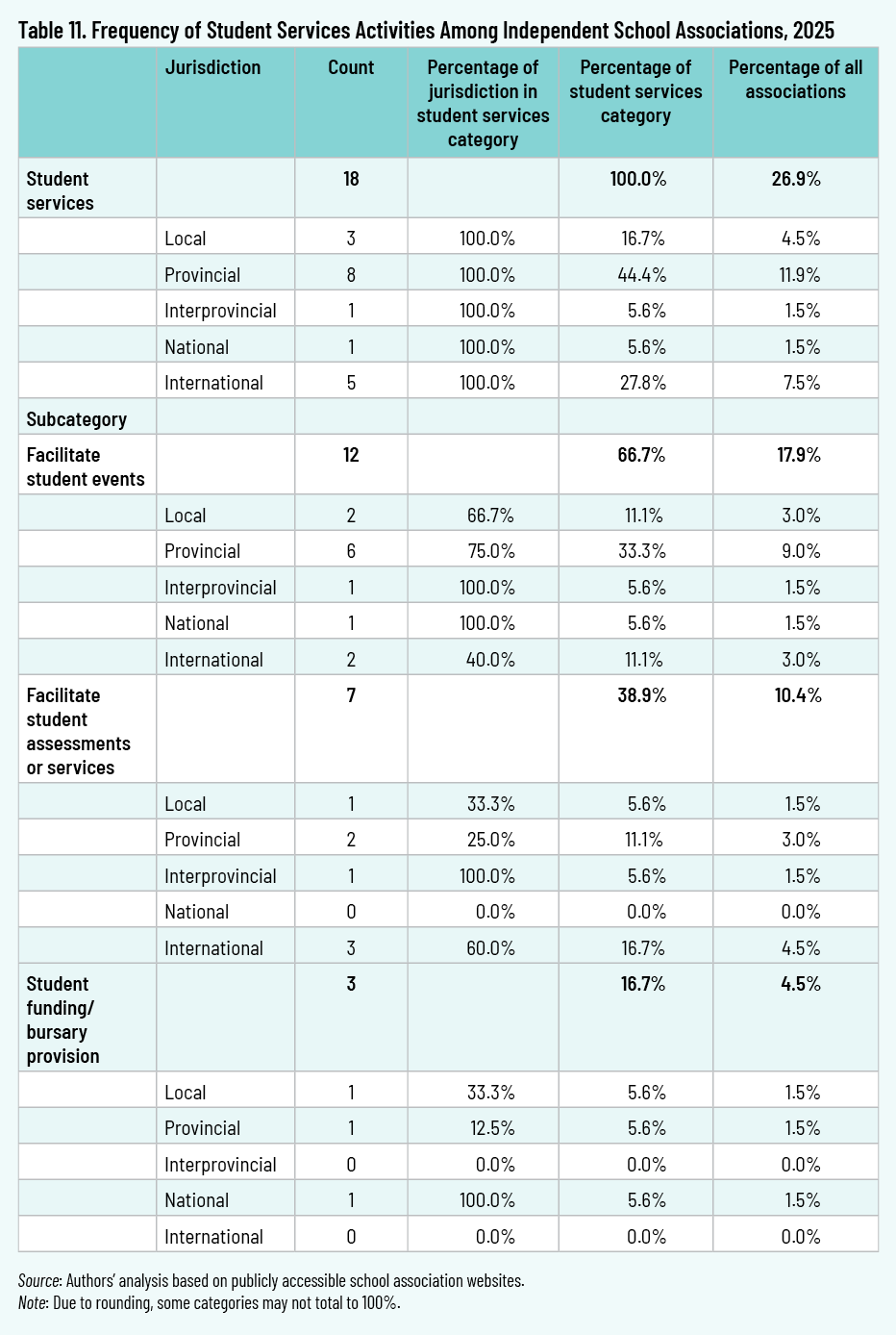 Table 11. Frequency of Student Services Activities Among Independent School Associations, 2025

|  | Jurisdiction | Count | Percentage of jurisdiction in student services category | Percentage of student services category | Percentage of all associations |
|---|---|---|---|---|---|
| Student services |  | 18 |  | 100.0% | 26.9% |
|  | Local | 3 | 100.0% | 16.7% | 4.5% |
|  | Provincial | 8 | 100.0% | 44.4% | 11.9% |
|  | Interprovincial | 1 | 100.0% | 5.6% | 1.5% |
|  | National | 1 | 100.0% | 5.6% | 1.5% |
|  | International | 5 | 100.0% | 27.8% | 7.5% |
| Subcategory |  |  |  |  |  |
| Facilitate student events |  | 12 |  | 66.7% | 17.9% |
|  | Local | 2 | 66.7% | 11.1% | 3.0% |
|  | Provincial | 6 | 75.0% | 33.3% | 9.0% |
|  | Interprovincial | 1 | 100.0% | 5.6% | 1.5% |
|  | National | 1 | 100.0% | 5.6% | 1.5% |
|  | International | 2 | 40.0% | 11.1% | 3.0% |
| Facilitate student assessments or services |  | 7 |  | 38.9% | 10.4% |
|  | Local | 1 | 33.3% | 5.6% | 1.5% |
|  | Provincial | 2 | 25.0% | 11.1% | 3.0% |
|  | Interprovincial | 1 | 100.0% | 5.6% | 1.5% |
|  | National | 0 | 0.0% | 0.0% | 0.0% |
|  | International | 3 | 60.0% | 16.7% | 4.5% |
| Student funding/ bursary provision |  | 3 |  | 16.7% | 4.5% |
|  | Local | 1 | 33.3% | 5.6% | 1.5% |
|  | Provincial | 1 | 12.5% | 5.6% | 1.5% |
|  | Interprovincial | 0 | 0.0% | 0.0% | 0.0% |
|  | National | 1 | 100.0% | 5.6% | 1.5% |
|  | International | 0 | 0.0% | 0.0% | 0.0% |

Source: Authors' analysis based on publicly accessible school association websites.
Note: Due to rounding, some categories may not total to 100%.